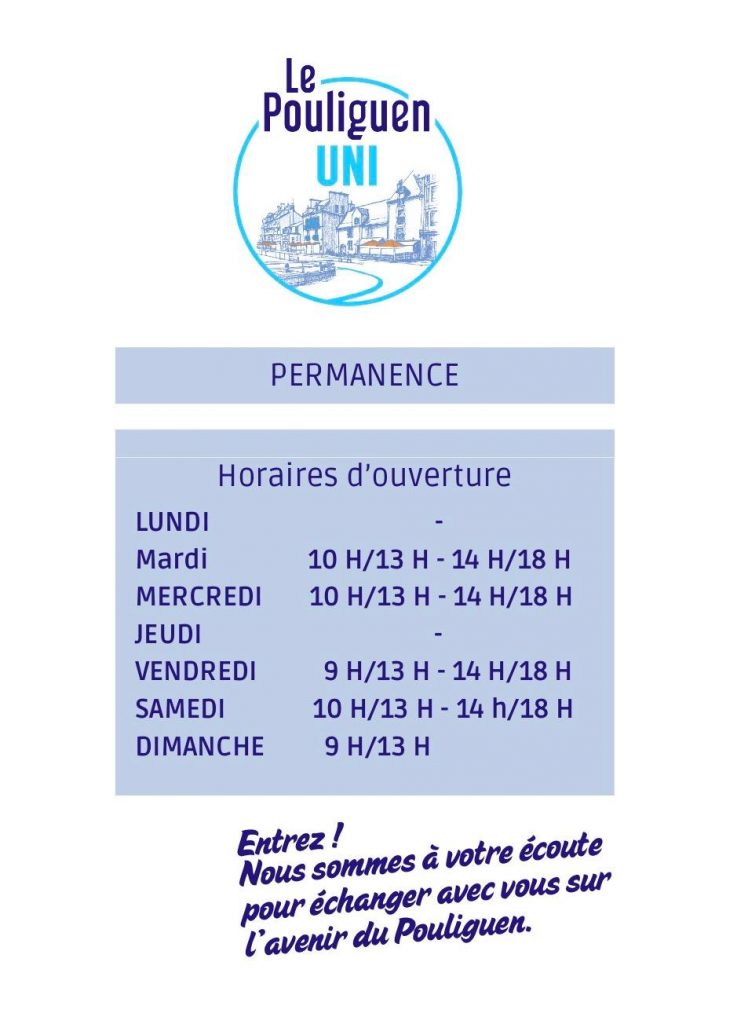 Le Pouliguen UNI

PERMANENCE

Horaires d'ouverture

| | |
|---|---|
| LUNDI | - |
| Mardi | 10 H/13 H - 14 H/18 H |
| MERCREDI | 10 H/13 H - 14 H/18 H |
| JEUDI | - |
| VENDREDI | 9 H/13 H - 14 H/18 H |
| SAMEDI | 10 H/13 H - 14 h/18 H |
| DIMANCHE | 9 H/13 H |

Entrez !
Nous sommes à votre écoute pour échanger avec vous sur l'avenir du Pouliguen.